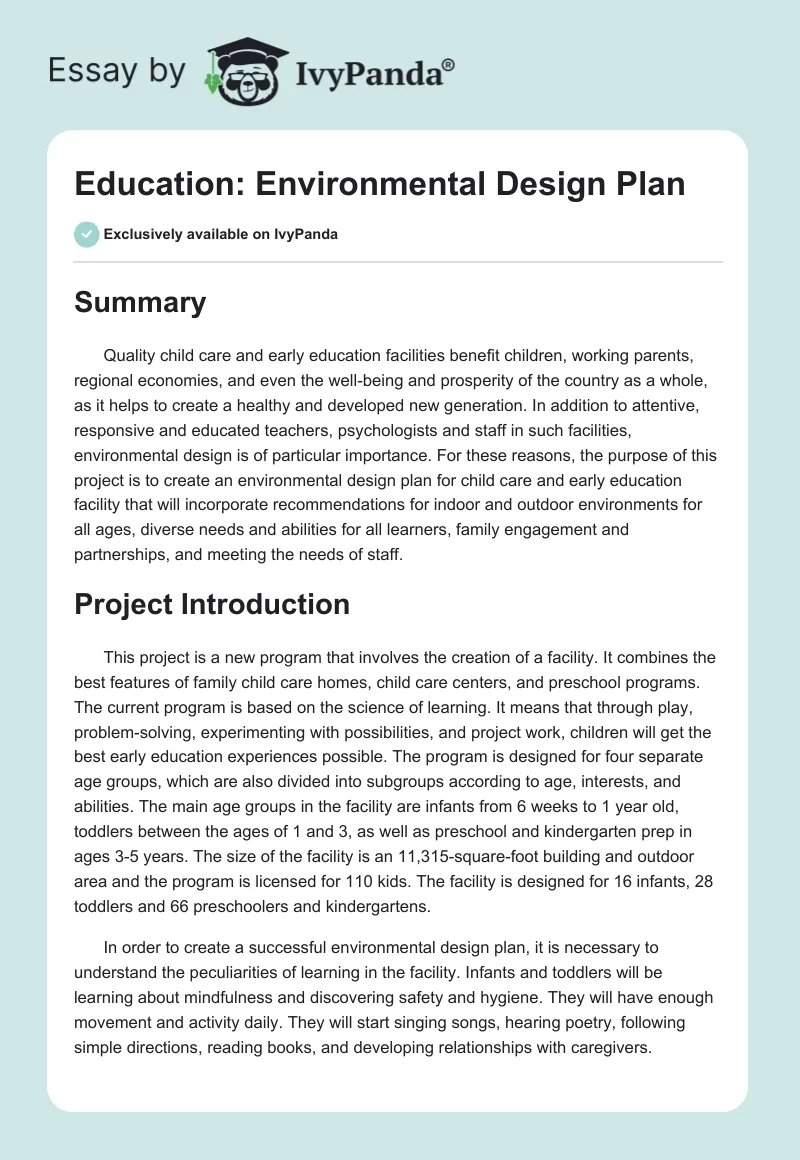 Essay by IvyPanda®

Education: Environmental Design Plan

Exclusively available on IvyPanda

Summary

Quality child care and early education facilities benefit children, working parents, regional economies, and even the well-being and prosperity of the country as a whole, as it helps to create a healthy and developed new generation. In addition to attentive, responsive and educated teachers, psychologists and staff in such facilities, environmental design is of particular importance. For these reasons, the purpose of this project is to create an environmental design plan for child care and early education facility that will incorporate recommendations for indoor and outdoor environments for all ages, diverse needs and abilities for all learners, family engagement and partnerships, and meeting the needs of staff.

Project Introduction

This project is a new program that involves the creation of a facility. It combines the best features of family child care homes, child care centers, and preschool programs. The current program is based on the science of learning. It means that through play, problem-solving, experimenting with possibilities, and project work, children will get the best early education experiences possible. The program is designed for four separate age groups, which are also divided into subgroups according to age, interests, and abilities. The main age groups in the facility are infants from 6 weeks to 1 year old, toddlers between the ages of 1 and 3, as well as preschool and kindergarten prep in ages 3-5 years. The size of the facility is an 11,315-square-foot building and outdoor area and the program is licensed for 110 kids. The facility is designed for 16 infants, 28 toddlers and 66 preschoolers and kindergartens.

In order to create a successful environmental design plan, it is necessary to understand the peculiarities of learning in the facility. Infants and toddlers will be learning about mindfulness and discovering safety and hygiene. They will have enough movement and activity daily. They will start singing songs, hearing poetry, following simple directions, reading books, and developing relationships with caregivers.